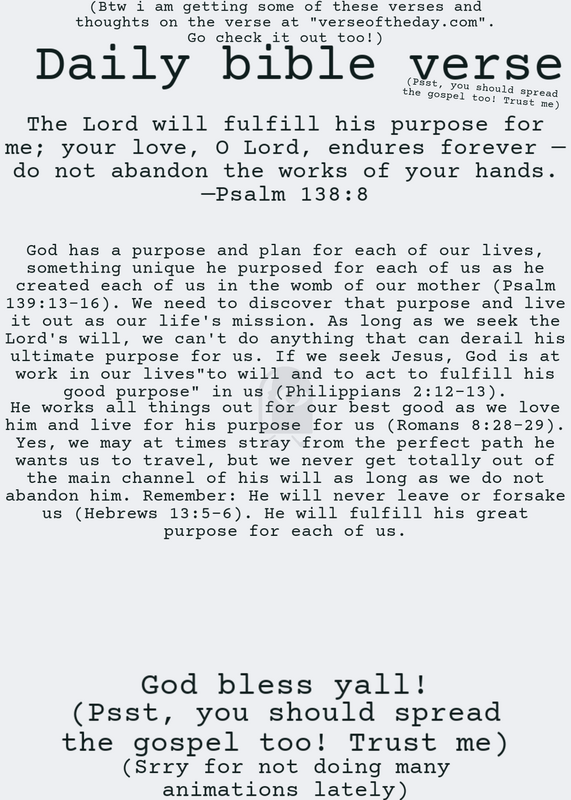 (Btw i am getting some of these verses and thoughts on the verse at "verseoftheday.com". Go check it out too!)

Daily bible verse

(Psst, you should spread the gospel too! Trust me)

The Lord will fulfill his purpose for me; your love, O Lord, endures forever — do not abandon the works of your hands. —Psalm 138:8

God has a purpose and plan for each of our lives, something unique he purposed for each of us as he created each of us in the womb of our mother (Psalm 139:13-16). We need to discover that purpose and live it out as our life's mission. As long as we seek the Lord's will, we can't do anything that can derail his ultimate purpose for us. If we seek Jesus, God is at work in our lives"to will and to act to fulfill his good purpose" in us (Philippians 2:12-13).
He works all things out for our best good as we love him and live for his purpose for us (Romans 8:28-29). Yes, we may at times stray from the perfect path he wants us to travel, but we never get totally out of the main channel of his will as long as we do not abandon him. Remember: He will never leave or forsake us (Hebrews 13:5-6). He will fulfill his great purpose for each of us.

God bless yall!
(Psst, you should spread the gospel too! Trust me)
(Srry for not doing many animations lately)